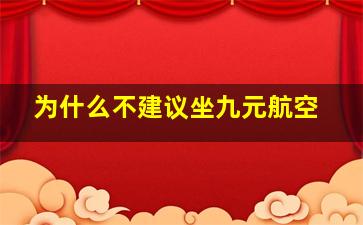 为什么不建议坐九元航空